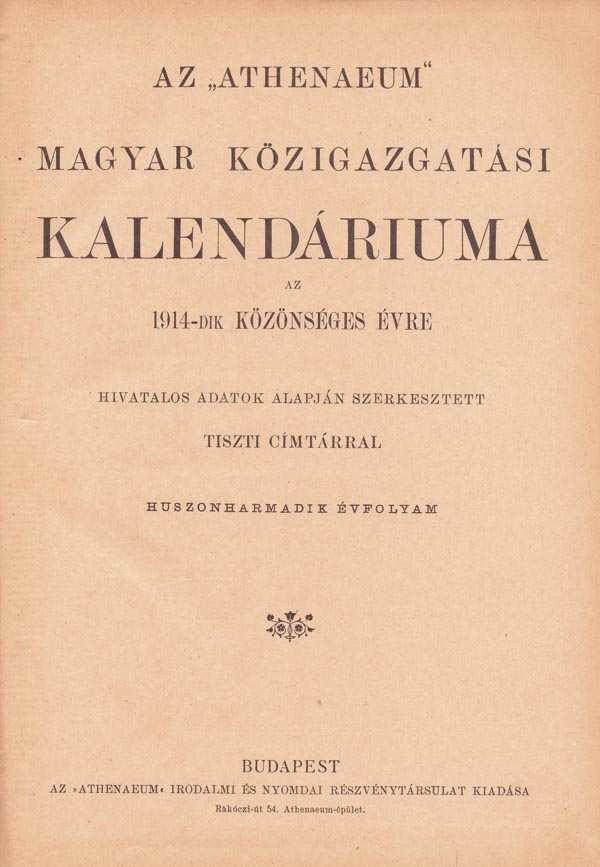 AZ „ATHENAEUM“

MAGYAR KÖZIGAZGATÁSI

KALENDÁRIUMA

AZ

1914-DIK KÖZÖNSÉGES ÉVRE

HIVATALOS ADATOK ALAPJÁN SZERKESZTETT

TISZTI CÍMTÁRRAL

HUSZONHARMADIK ÉVFOLYAM

BUDAPEST

AZ »ATHENAEUM« IRODALMI ÉS NYOMDAI RÉSZVÉNYTÁRSULAT KIADÁSA

Rákóczi-út 54. Athenaeum-épület.